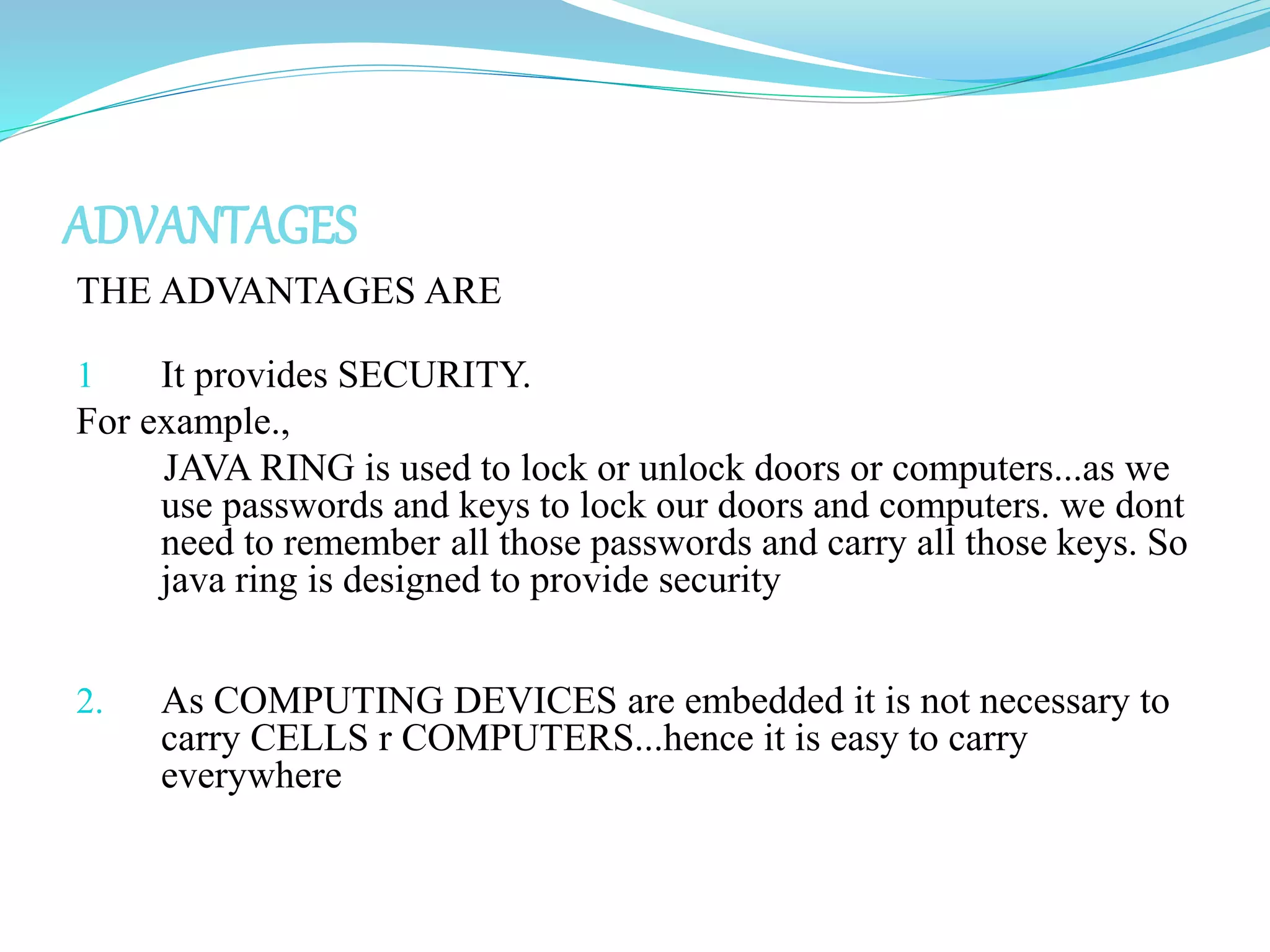 ADVANTAGES

THE ADVANTAGES ARE

1 It provides SECURITY.

For example.,

JAVA RING is used to lock or unlock doors or computers...as we use passwords and keys to lock our doors and computers. we dont need to remember all those passwords and carry all those keys. So java ring is designed to provide security

2. As COMPUTING DEVICES are embedded it is not necessary to carry CELLS r COMPUTERS...hence it is easy to carry everywhere